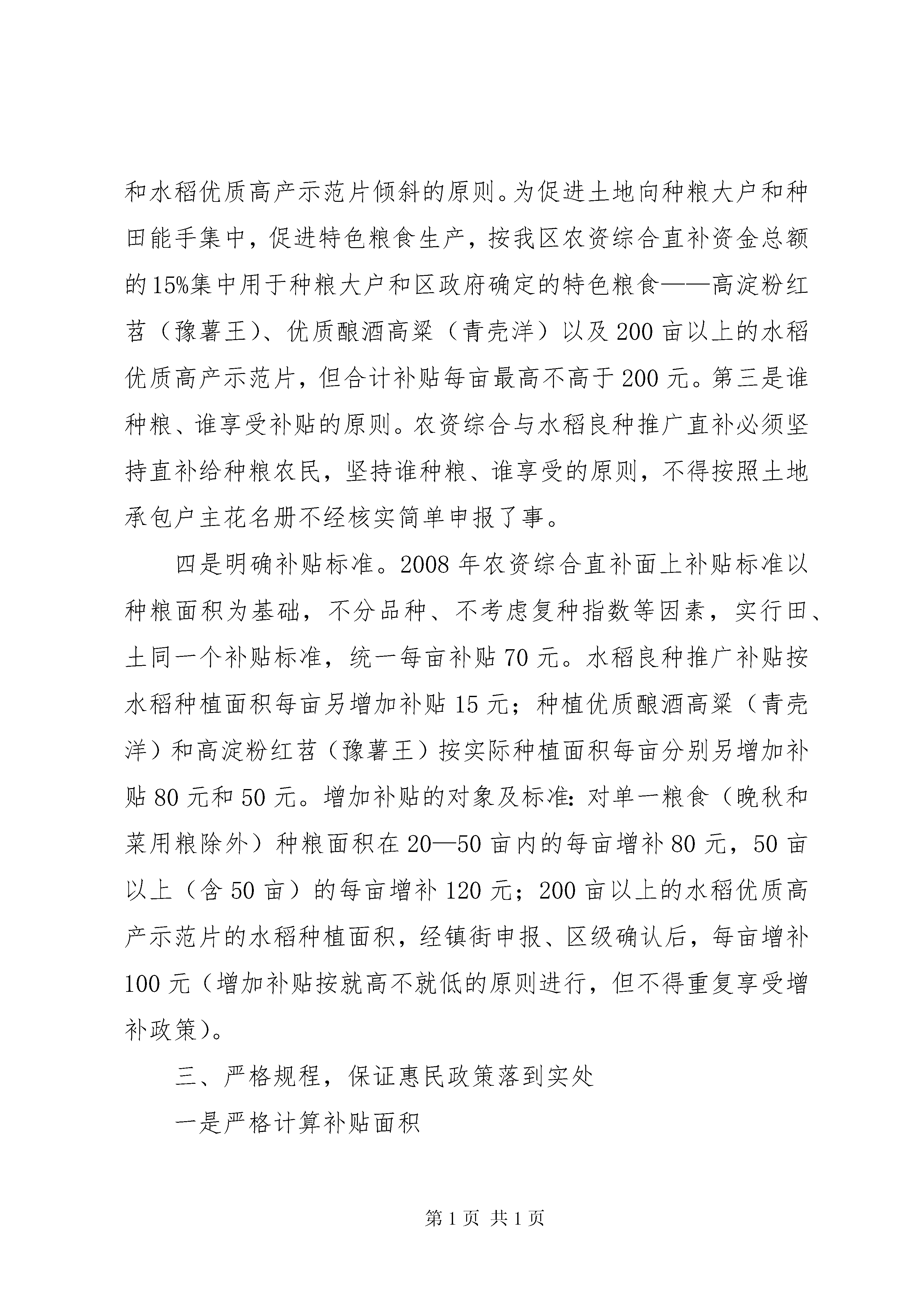 和水稻优质高产示范片倾斜的原则。为促进土地向种粮大户和种田能手集中，促进特色粮食生产，按我区农资综合直补资金总额的15%集中用于种粮大户和区政府确定的特色粮食——高淀粉红苕（豫薯王）、优质酿酒高粱（青壳洋）以及200亩以上的水稻优质高产示范片，但合计补贴每亩最高不高于200元。第三是谁种粮、谁享受补贴的原则。农资综合与水稻良种推广直补必须坚持直补给种粮农民，坚持谁种粮、谁享受的原则，不得按照土地承包户主花名册不经核实简单申报了事。

四是明确补贴标准。2008年农资综合直补面上补贴标准以种粮面积为基础，不分品种、不考虑复种指数等因素，实行田、土同一个补贴标准，统一每亩补贴70元。水稻良种推广补贴按水稻种植面积每亩另增加补贴15元；种植优质酿酒高粱（青壳洋）和高淀粉红苕（豫薯王）按实际种植面积每亩分别另增加补贴80元和50元。增加补贴的对象及标准：对单一粮食（晚秋和菜用粮除外）种粮面积在20—50亩内的每亩增补80元，50亩以上（含50亩）的每亩增补120元；200亩以上的水稻优质高产示范片的水稻种植面积，经镇街申报、区级确认后，每亩增补100元（增加补贴按就高不就低的原则进行，但不得重复享受增补政策）。

三、严格规程，保证惠民政策落到实处

一是严格计算补贴面积

第1页 共1页